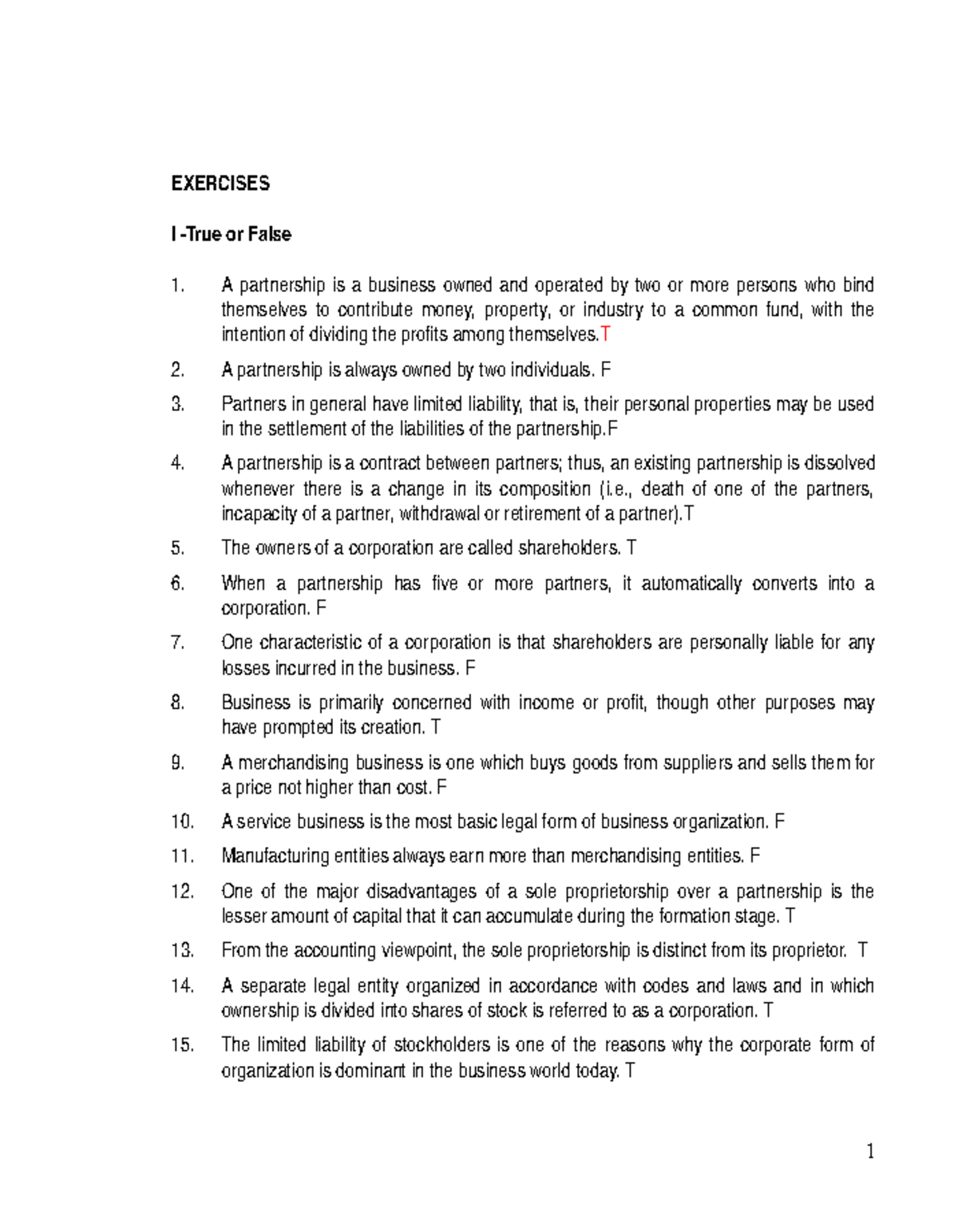 EXERCISES

I -True or False

1. A partnership is a business owned and operated by two or more persons who bind themselves to contribute money, property, or industry to a common fund, with the intention of dividing the profits among themselves.T

2. A partnership is always owned by two individuals. F

3. Partners in general have limited liability, that is, their personal properties may be used in the settlement of the liabilities of the partnership.F

4. A partnership is a contract between partners; thus, an existing partnership is dissolved whenever there is a change in its composition (i.e., death of one of the partners, incapacity of a partner, withdrawal or retirement of a partner).T

5. The owners of a corporation are called shareholders. T

6. When a partnership has five or more partners, it automatically converts into a corporation. F

7. One characteristic of a corporation is that shareholders are personally liable for any losses incurred in the business. F

8. Business is primarily concerned with income or profit, though other purposes may have prompted its creation. T

9. A merchandising business is one which buys goods from suppliers and sells them for a price not higher than cost. F

10. A service business is the most basic legal form of business organization. F

11. Manufacturing entities always earn more than merchandising entities. F

12. One of the major disadvantages of a sole proprietorship over a partnership is the lesser amount of capital that it can accumulate during the formation stage. T

13. From the accounting viewpoint, the sole proprietorship is distinct from its proprietor. T

14. A separate legal entity organized in accordance with codes and laws and in which ownership is divided into shares of stock is referred to as a corporation. T

15. The limited liability of stockholders is one of the reasons why the corporate form of organization is dominant in the business world today. T

1